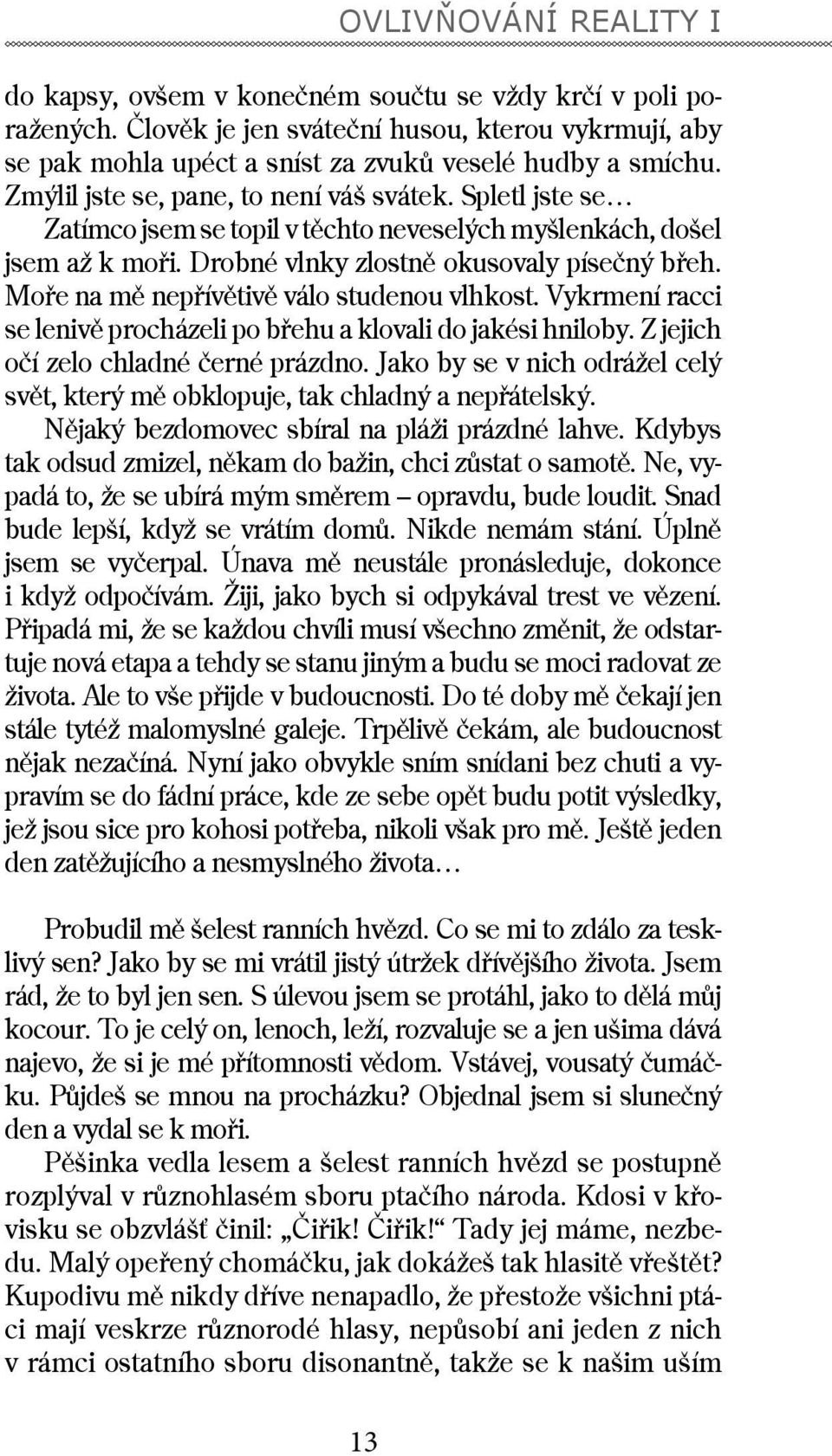 OVLIVŇOVÁNÍ REALITY I

do kapsy, ovšem v konečném součtu se vždy krčí v poli poražených. Člověk je jen sváteční husou, kterou vykrmují, aby se pak mohla upéct a sníst za zvuků veselé hudby a smíchu. Zmýlil jste se, pane, to není váš svátek. Spletl jste se…

Zatímco jsem se topil v těchto neveselých myšlenkách, došel jsem až k moři. Drobné vlnky zlostně okusovaly písečný břeh. Moře na mě nepřívětivě válo studenou vlhkost. Vykrmení racci se lenivě procházeli po břehu a klovali do jakési hniloby. Z jejich očí zelo chladné černé prázdno. Jako by se v nich odrážel celý svět, který mě obklopuje, tak chladný a nepřátelský.

Nějaký bezdomovec sbíral na pláži prázdné lahve. Kdybys tak odsud zmizel, někam do bažin, chci zůstat o samotě. Ne, vypadá to, že se ubírá mým směrem – opravdu, bude loudit. Snad bude lepší, když se vrátím domů. Nikde nemám stání. Úplně jsem se vyčerpal. Únava mě neustále pronásleduje, dokonce i když odpočívám. Žiji, jako bych si odpykával trest ve vězení. Připadá mi, že se každou chvíli musí všechno změnit, že odstartuje nová etapa a tehdy se stanu jiným a budu se moci radovat ze života. Ale to vše přijde v budoucnosti. Do té doby mě čekají jen stále tytéž malomyslné galeje. Trpělivě čekám, ale budoucnost nějak nezačíná. Nyní jako obvykle sním snídani bez chuti a vypravím se do fádní práce, kde ze sebe opět budu potit výsledky, jež jsou sice pro kohosi potřeba, nikoli však pro mě. Ještě jeden den zatěžujícího a nesmyslného života…

Probudil mě šelest ranních hvězd. Co se mi to zdálo za tesklivý sen? Jako by se mi vrátil jistý útržek dřívějšího života. Jsem rád, že to byl jen sen. S úlevou jsem se protáhl, jako to dělá můj kocour. To je celý on, lenoch, leží, rozvaluje se a jen ušima dává najevo, že si je mé přítomnosti vědom. Vstávej, vousatý čumáčku. Půjdeš se mnou na procházku? Objednal jsem si slunečný den a vydal se k moři.

Pěšinka vedla lesem a šelest ranních hvězd se postupně rozplýval v různohlasém sboru ptačího národa. Kdosi v křovisku se obzvlášť činil: „Čiřik! Čiřik!“ Tady jej máme, nezbedu. Malý opeřený chomáčku, jak dokážeš tak hlasitě vřeštět? Kupodivu mě nikdy dříve nenapadlo, že přestože všichni ptáci mají veskrze různorodé hlasy, nepůsobí ani jeden z nich v rámci ostatního sboru disonantně, takže se k našim uším

13